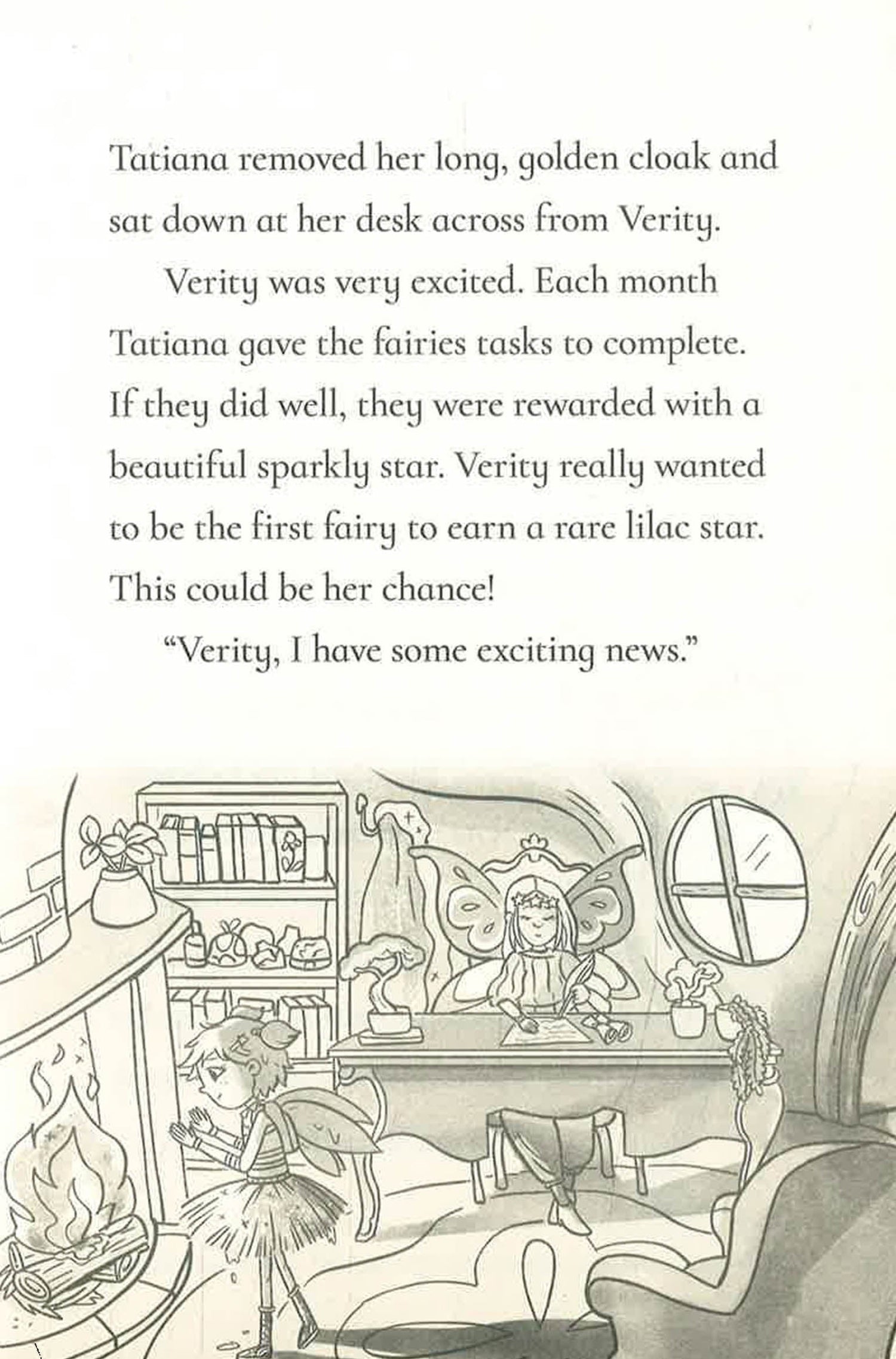 Tatiana removed her long, golden cloak and sat down at her desk across from Verity.

Verity was very excited. Each month Tatiana gave the fairies tasks to complete. If they did well, they were rewarded with a beautiful sparkly star. Verity really wanted to be the first fairy to earn a rare lilac star. This could be her chance!

"Verity, I have some exciting news."